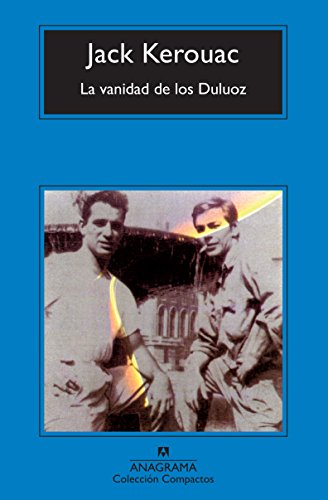 Jack Kerouac
La vanidad de los Duluoz

ANAGRAMA
Colección Compactos